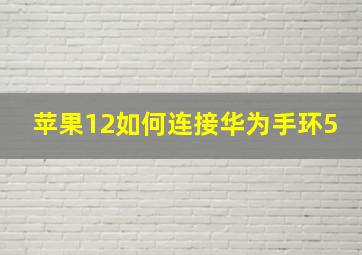 苹果12如何连接华为手环5